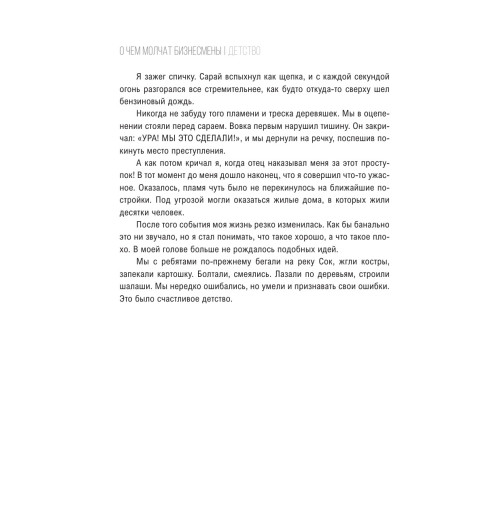 О ЧЕМ МОЛЧАТ БИЗНЕСМЕНЫ | ДЕТСТВО

Я зажег спичку. Сарай вспыхнул как щепка, и с каждой секундой огонь разгорался все стремительнее, как будто откуда-то сверху шел бензиновый дождь.

Никогда не забуду того пламени и треска деревяшек. Мы в оцепенении стояли перед сараем. Вовка первым нарушил тишину. Он закричал: «УРА! МЫ ЭТО СДЕЛАЛИ!», и мы дернули на речку, поспешив покинуть место преступления.

А как потом кричал я, когда отец наказывал меня за этот проступок! В тот момент до меня дошло наконец, что я совершил что-то ужасное. Оказалось, пламя чуть было не перекинулось на ближайшие постройки. Под угрозой могли оказаться жилые дома, в которых жили десятки человек.

После того события моя жизнь резко изменилась. Как бы банально это ни звучало, но я стал понимать, что такое хорошо, а что такое плохо. В моей голове больше не рождалось подобных идей.

Мы с ребятами по-прежнему бегали на реку Сок, жгли костры, запекали картошку. Болтали, смеялись. Лазали по деревьям, строили шалаши. Мы нередко ошибались, но умели и признавать свои ошибки. Это было счастливое детство.